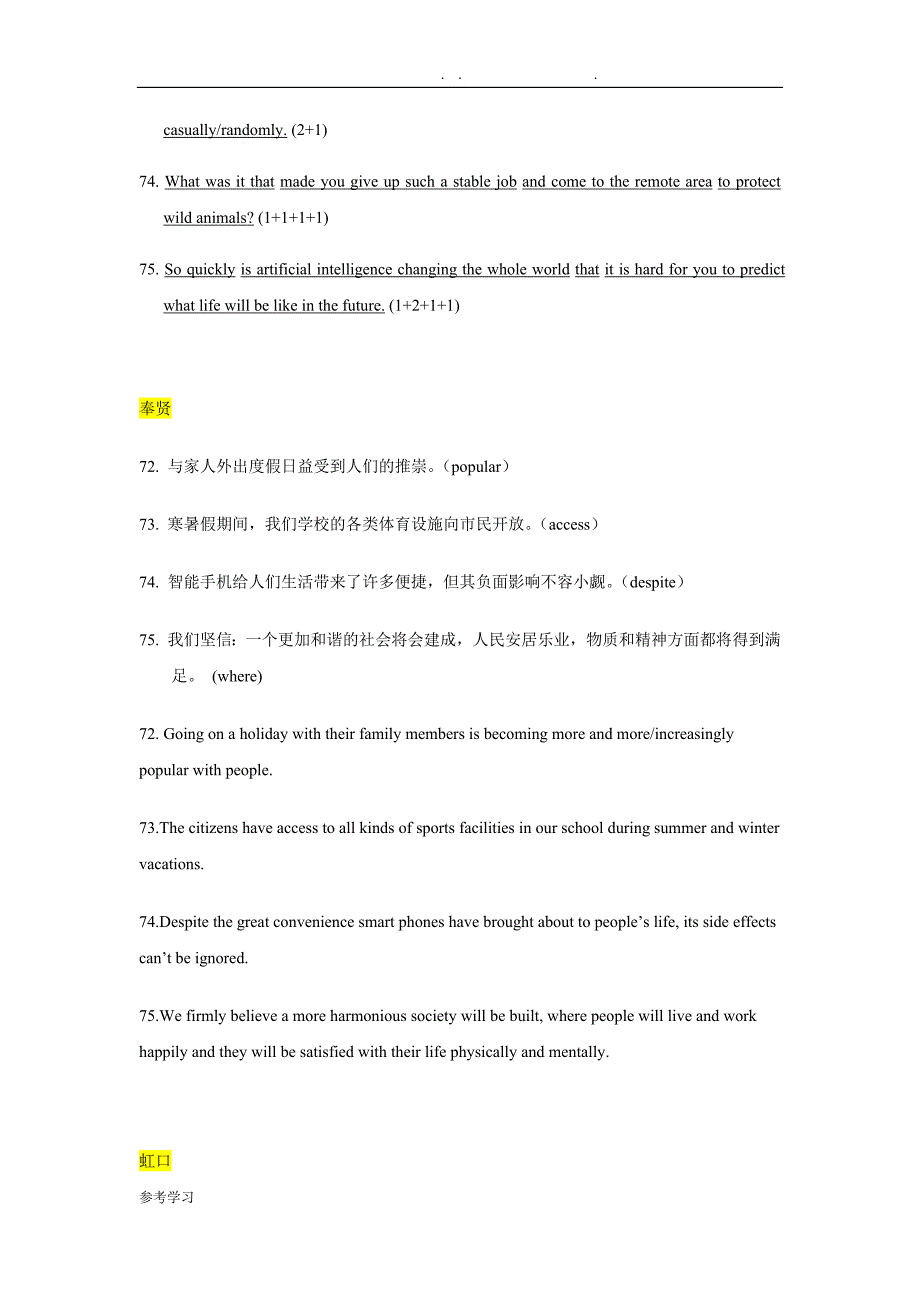 . .                    .

casually/randomly. (2+1)

74. What was it that made you give up such a stable job and come to the remote area to protect wild animals? (1+1+1+1)

75. So quickly is artificial intelligence changing the whole world that it is hard for you to predict what life will be like in the future. (1+2+1+1)

奉贤

72. 与家人外出度假日益受到人们的推崇。(popular)

73. 寒暑假期间，我们学校的各类体育设施向市民开放。(access)

74. 智能手机给人们生活带来了许多便捷，但其负面影响不容小觑。(despite)

75. 我们坚信：一个更加和谐的社会将会建成，人民安居乐业，物质和精神方面都将得到满足。 (where)

72. Going on a holiday with their family members is becoming more and more/increasingly popular with people.

73.The citizens have access to all kinds of sports facilities in our school during summer and winter vacations.

74.Despite the great convenience smart phones have brought about to people’s life, its side effects can’t be ignored.

75.We firmly believe a more harmonious society will be built, where people will live and work happily and they will be satisfied with their life physically and mentally.

虹口

参考学习